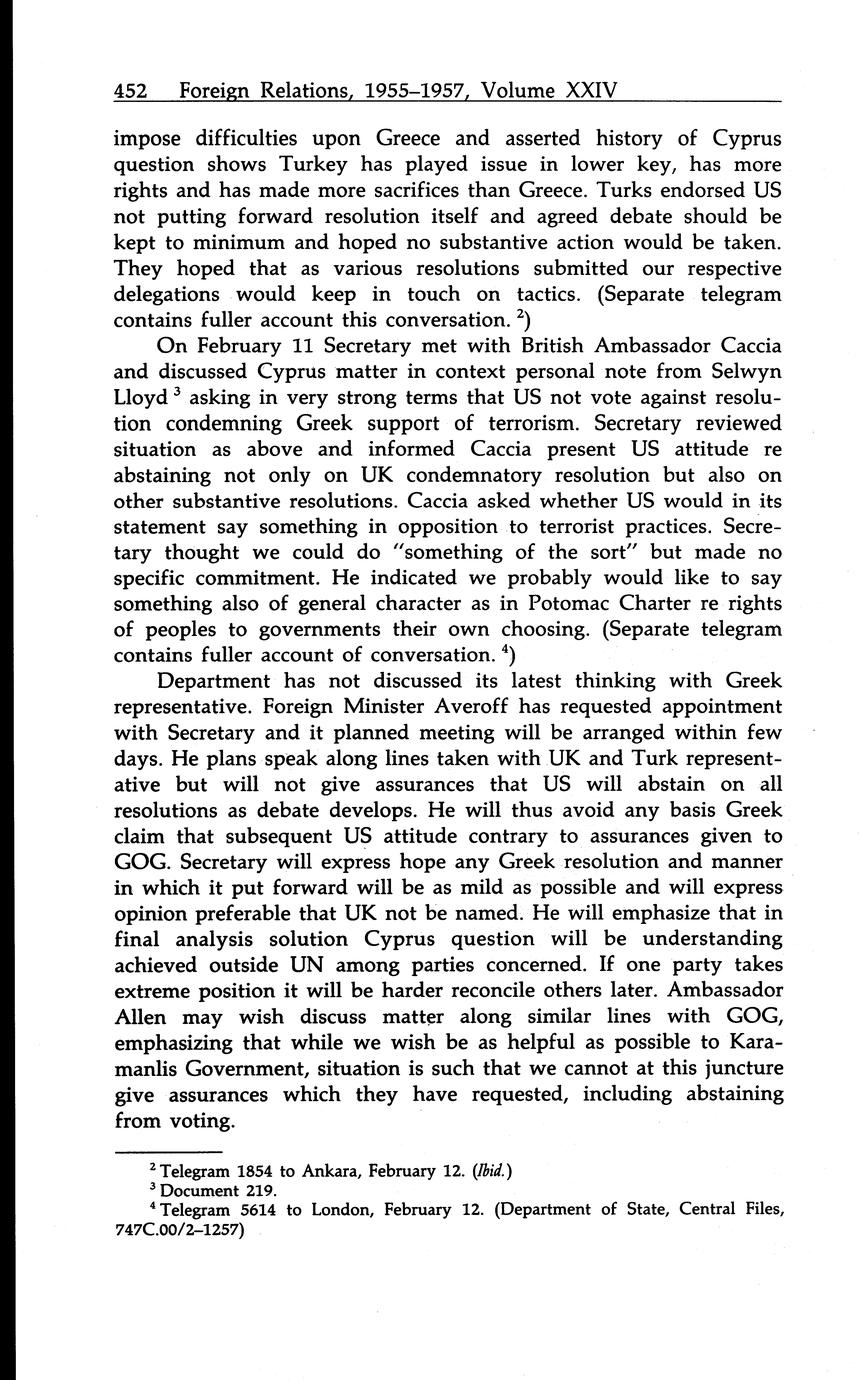 452 Foreign Relations, 1955–1957, Volume XXIV

impose difficulties upon Greece and asserted history of Cyprus question shows Turkey has played issue in lower key, has more rights and has made more sacrifices than Greece. Turks endorsed US not putting forward resolution itself and agreed debate should be kept to minimum and hoped no substantive action would be taken. They hoped that as various resolutions submitted our respective delegations would keep in touch on tactics. (Separate telegram contains fuller account this conversation. $^2$)

On February 11 Secretary met with British Ambassador Caccia and discussed Cyprus matter in context personal note from Selwyn Lloyd $^3$ asking in very strong terms that US not vote against resolution condemning Greek support of terrorism. Secretary reviewed situation as above and informed Caccia present US attitude re abstaining not only on UK condemnatory resolution but also on other substantive resolutions. Caccia asked whether US would in its statement say something in opposition to terrorist practices. Secretary thought we could do "something of the sort" but made no specific commitment. He indicated we probably would like to say something also of general character as in Potomac Charter re rights of peoples to governments their own choosing. (Separate telegram contains fuller account of conversation. $^4$)

Department has not discussed its latest thinking with Greek representative. Foreign Minister Averoff has requested appointment with Secretary and it planned meeting will be arranged within few days. He plans speak along lines taken with UK and Turk representative but will not give assurances that US will abstain on all resolutions as debate develops. He will thus avoid any basis Greek claim that subsequent US attitude contrary to assurances given to GOG. Secretary will express hope any Greek resolution and manner in which it put forward will be as mild as possible and will express opinion preferable that UK not be named. He will emphasize that in final analysis solution Cyprus question will be understanding achieved outside UN among parties concerned. If one party takes extreme position it will be harder reconcile others later. Ambassador Allen may wish discuss matter along similar lines with GOG, emphasizing that while we wish be as helpful as possible to Karamanlis Government, situation is such that we cannot at this juncture give assurances which they have requested, including abstaining from voting.

$^2$ Telegram 1854 to Ankara, February 12. (Ibid.)
$^3$ Document 219.
$^4$ Telegram 5614 to London, February 12. (Department of State, Central Files, 747C.00/2–1257)